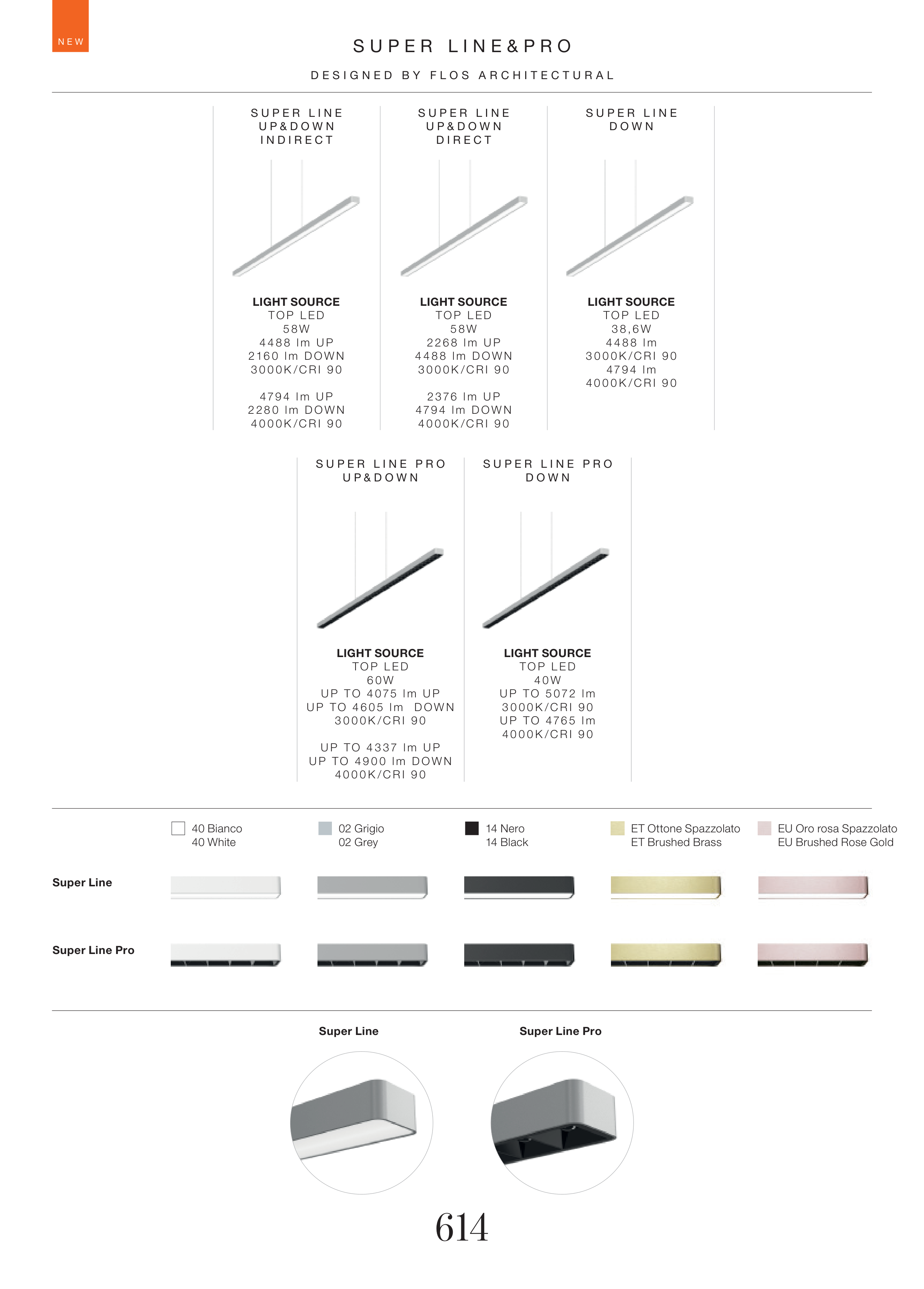 NEW

SUPER LINE&PRO

DESIGNED BY FLOS ARCHITECTURAL

SUPER LINE
UP&DOWN
INDIRECT

LIGHT SOURCE
TOP LED
58W
4488 lm UP
2160 lm DOWN
3000K/CRI 90

4794 lm UP
2280 lm DOWN
4000K/CRI 90

SUPER LINE
UP&DOWN
DIRECT

LIGHT SOURCE
TOP LED
58W
2268 lm UP
4488 lm DOWN
3000K/CRI 90

2376 lm UP
4794 lm DOWN
4000K/CRI 90

SUPER LINE
DOWN

LIGHT SOURCE
TOP LED
38,6W
4488 lm
3000K/CRI 90
4794 lm
4000K/CRI 90

SUPER LINE PRO
UP&DOWN

LIGHT SOURCE
TOP LED
60W
UP TO 4075 lm UP
UP TO 4605 lm DOWN
3000K/CRI 90

UP TO 4337 lm UP
UP TO 4900 lm DOWN
4000K/CRI 90

SUPER LINE PRO
DOWN

LIGHT SOURCE
TOP LED
40W
UP TO 5072 lm
3000K/CRI 90
UP TO 4765 lm
4000K/CRI 90

40 Bianco
40 White

02 Grigio
02 Grey

14 Nero
14 Black

ET Ottone Spazzolato
ET Brushed Brass

EU Oro rosa Spazzolato
EU Brushed Rose Gold

Super Line

Super Line Pro

Super Line

Super Line Pro

614